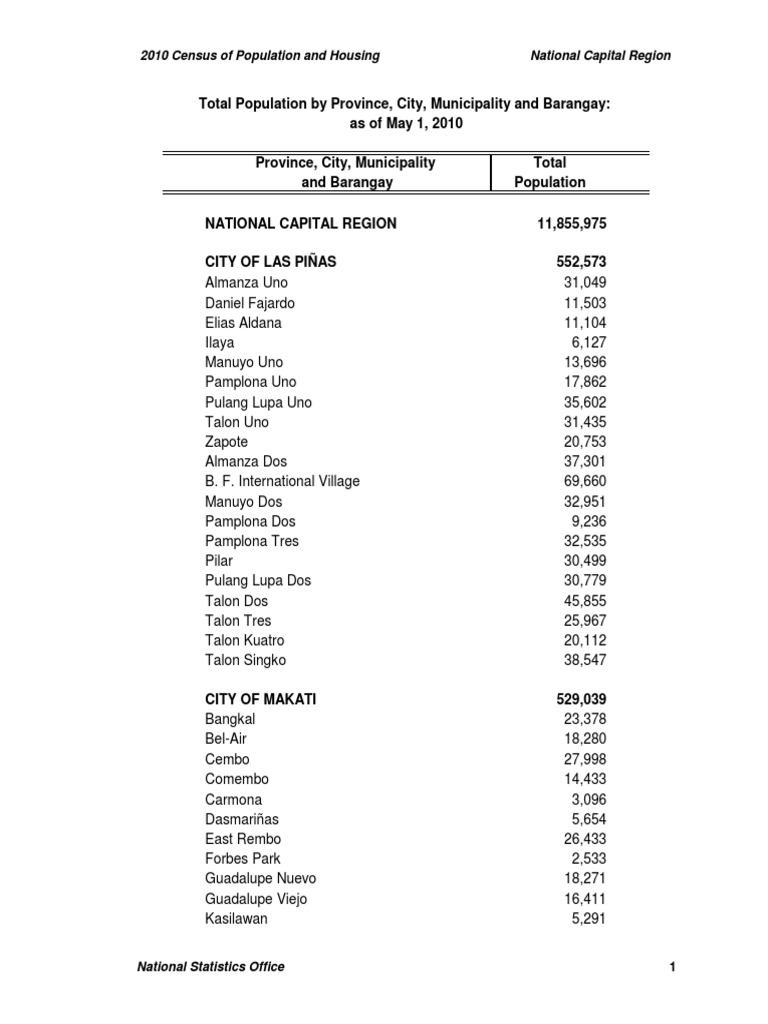 2010 Census of Population and Housing

National Capital Region

Total Population by Province, City, Municipality and Barangay: as of May 1, 2010

| Province, City, Municipality and Barangay | Total Population |
|---|---|
| NATIONAL CAPITAL REGION | 11,855,975 |
| CITY OF LAS PIÑAS | 552,573 |
| Almanza Uno | 31,049 |
| Daniel Fajardo | 11,503 |
| Elias Aldana | 11,104 |
| Ilaya | 6,127 |
| Manuyo Uno | 13,696 |
| Pamplona Uno | 17,862 |
| Pulang Lupa Uno | 35,602 |
| Talon Uno | 31,435 |
| Zapote | 20,753 |
| Almanza Dos | 37,301 |
| B. F. International Village | 69,660 |
| Manuyo Dos | 32,951 |
| Pamplona Dos | 9,236 |
| Pamplona Tres | 32,535 |
| Pilar | 30,499 |
| Pulang Lupa Dos | 30,779 |
| Talon Dos | 45,855 |
| Talon Tres | 25,967 |
| Talon Kuatro | 20,112 |
| Talon Singko | 38,547 |
| CITY OF MAKATI | 529,039 |
| Bangkal | 23,378 |
| Bel-Air | 18,280 |
| Cembo | 27,998 |
| Comembo | 14,433 |
| Carmona | 3,096 |
| Dasmariñas | 5,654 |
| East Rembo | 26,433 |
| Forbes Park | 2,533 |
| Guadalupe Nuevo | 18,271 |
| Guadalupe Viejo | 16,411 |
| Kasilawan | 5,291 |

National Statistics Office

1